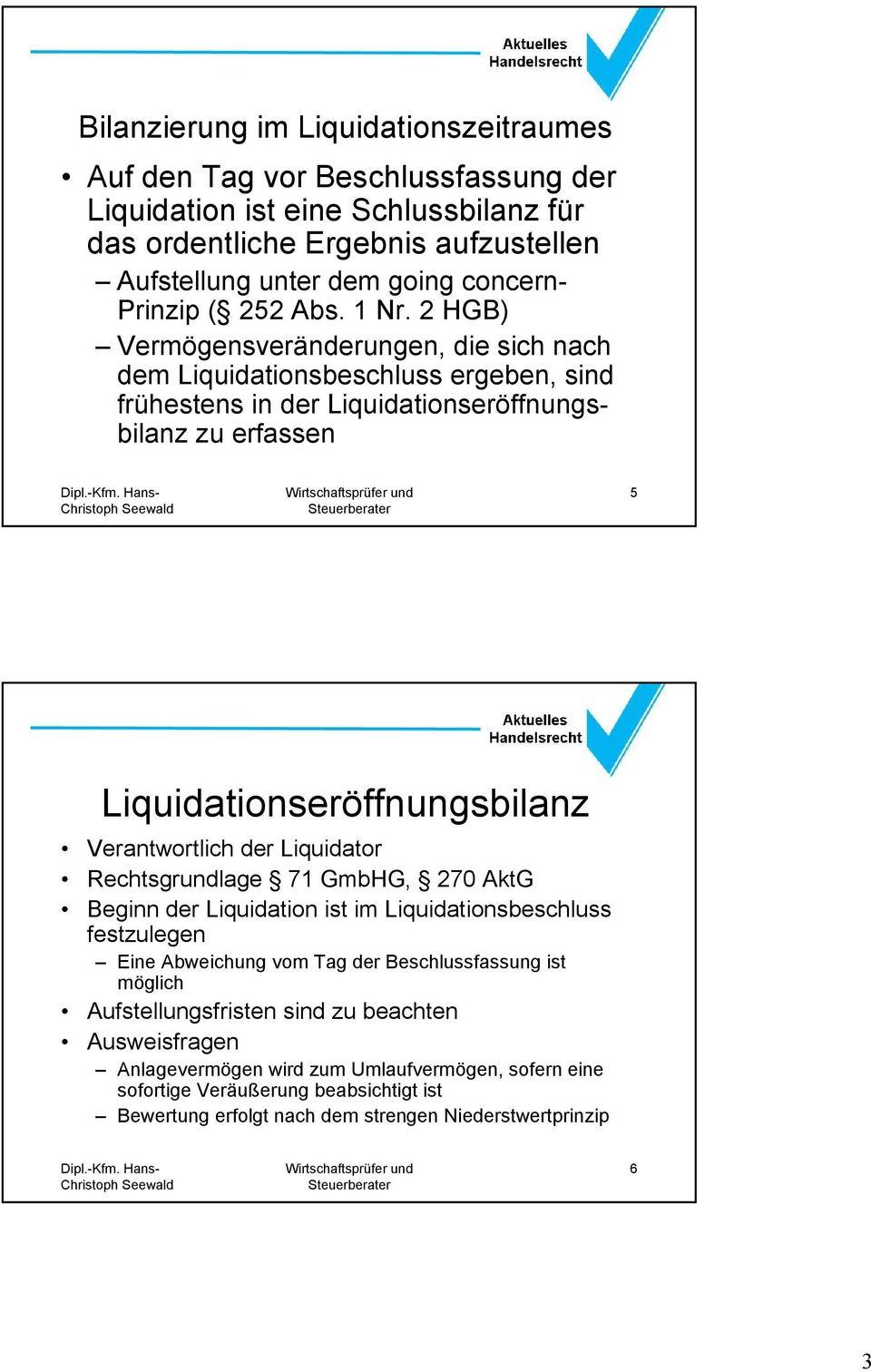 Aktuelles Handelsrecht

Bilanzierung im Liquidationszeitraumes

• Auf den Tag vor Beschlussfassung der Liquidation ist eine Schlussbilanz für das ordentliche Ergebnis aufzustellen

– Aufstellung unter dem going concern-Prinzip (§ 252 Abs. 1 Nr. 2 HGB)

– Vermögensveränderungen, die sich nach dem Liquidationsbeschluss ergeben, sind frühestens in der Liquidationseröffnungsbilanz zu erfassen

Dipl.-Kfm. Hans-Christoph Seewald

Wirtschaftsprüfer und Steuerberater

5

Aktuelles Handelsrecht

Liquidationseröffnungsbilanz

• Verantwortlich der Liquidator

• Rechtsgrundlage § 71 GmbHG, § 270 AktG

• Beginn der Liquidation ist im Liquidationsbeschluss festzulegen

– Eine Abweichung vom Tag der Beschlussfassung ist möglich

• Aufstellungsfristen sind zu beachten

• Ausweisfragen

– Anlagevermögen wird zum Umlaufvermögen, sofern eine sofortige Veräußerung beabsichtigt ist

– Bewertung erfolgt nach dem strengen Niederstwertprinzip

Dipl.-Kfm. Hans-Christoph Seewald

Wirtschaftsprüfer und Steuerberater

6

3